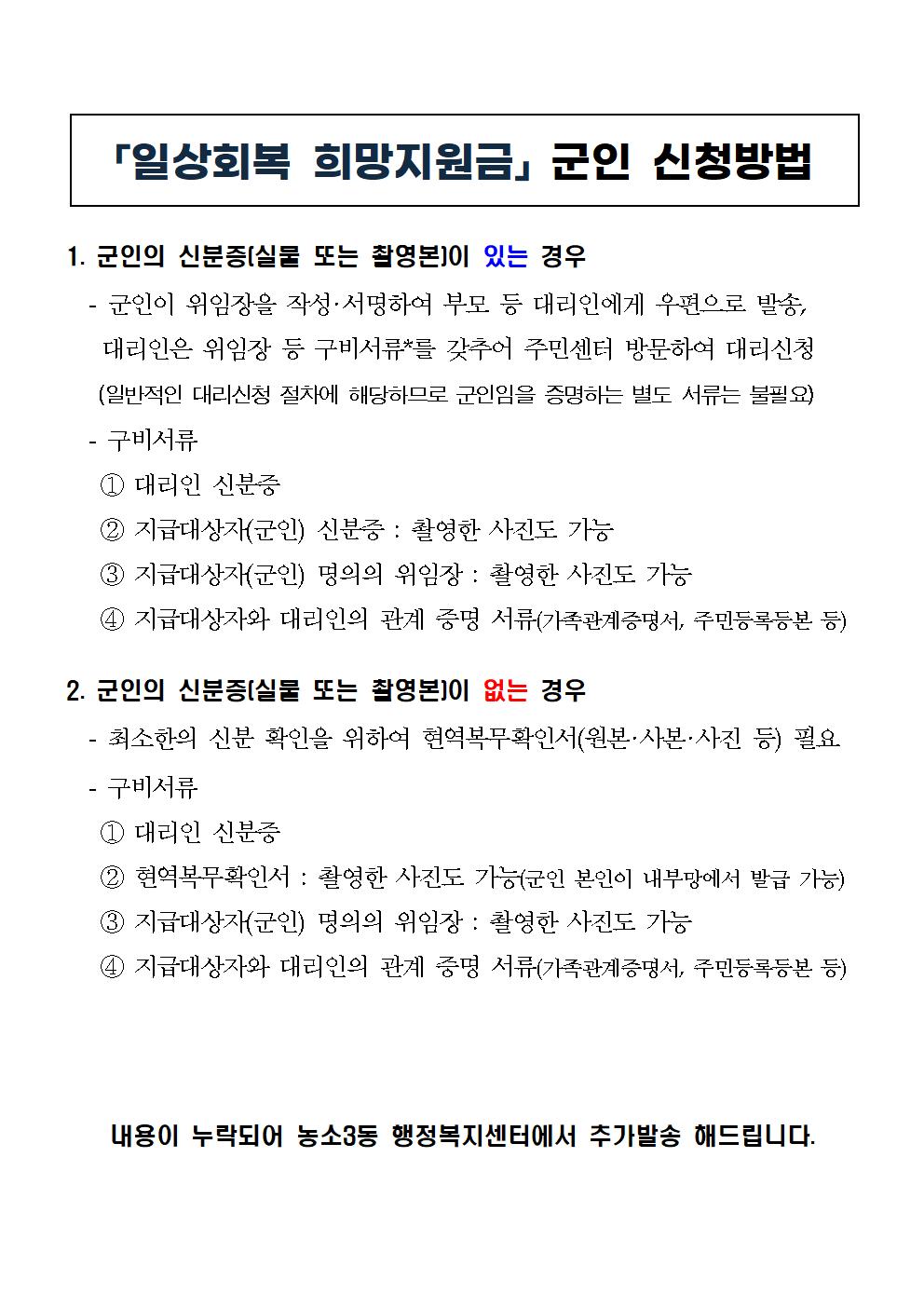 「일상회복 희망지원금」 군인 신청방법

1. 군인의 신분증(실물 또는 촬영본)이 있는 경우

- 군인이 위임장을 작성·서명하여 부모 등 대리인에게 우편으로 발송, 대리인은 위임장 등 구비서류*를 갖추어 주민센터 방문하여 대리신청 (일반적인 대리신청 절차에 해당하므로 군인임을 증명하는 별도 서류는 불필요)

- 구비서류

① 대리인 신분증

② 지급대상자(군인) 신분증 : 촬영한 사진도 가능

③ 지급대상자(군인) 명의의 위임장 : 촬영한 사진도 가능

④ 지급대상자와 대리인의 관계 증명 서류(가족관계증명서, 주민등록등본 등)

2. 군인의 신분증(실물 또는 촬영본)이 없는 경우

- 최소한의 신분 확인을 위하여 현역복무확인서(원본·사본·사진 등) 필요

- 구비서류

① 대리인 신분증

② 현역복무확인서 : 촬영한 사진도 가능(군인 본인이 내부망에서 발급 가능)

③ 지급대상자(군인) 명의의 위임장 : 촬영한 사진도 가능

④ 지급대상자와 대리인의 관계 증명 서류(가족관계증명서, 주민등록등본 등)

내용이 누락되어 농소3동 행정복지센터에서 추가발송 해드립니다.